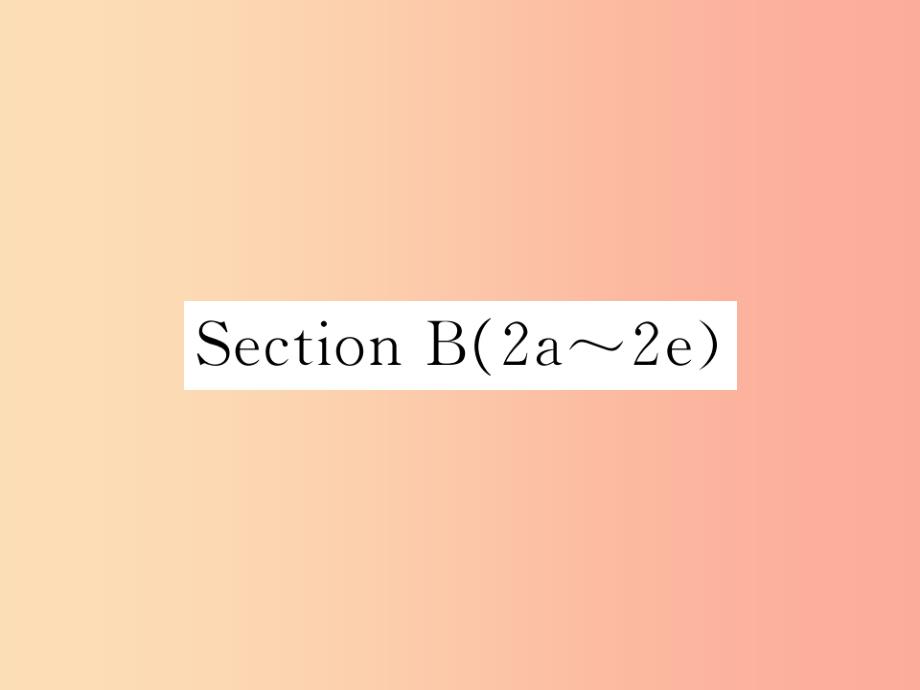 Section B(2a～2e)